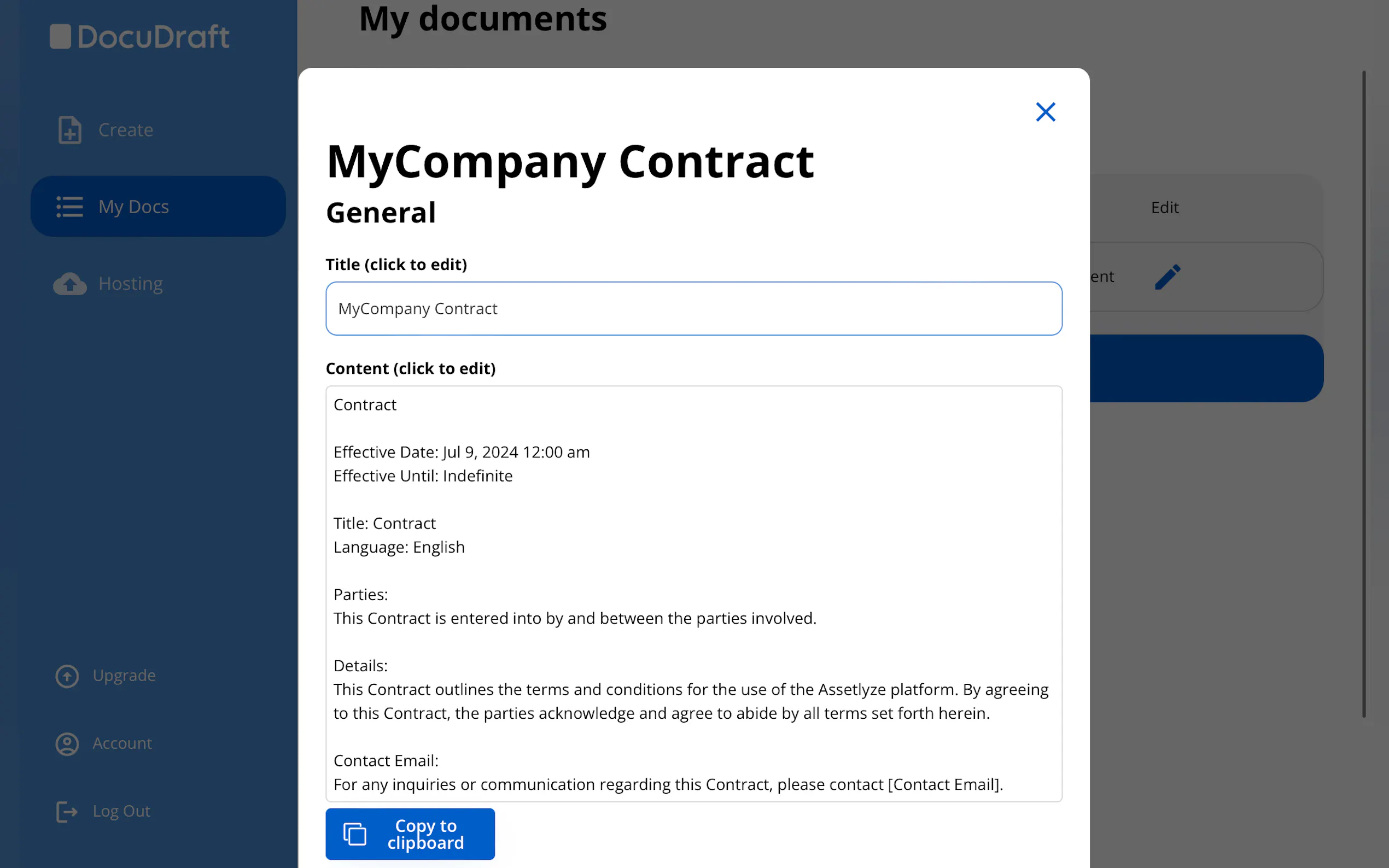 DocuDraft

Create

My Docs

Hosting

Upgrade

Account

Log Out

My documents

Edit

ent

MyCompany Contract

General

Title (click to edit)

MyCompany Contract

Content (click to edit)

Contract

Effective Date: Jul 9, 2024 12:00 am
Effective Until: Indefinite

Title: Contract
Language: English

Parties:
This Contract is entered into by and between the parties involved.

Details:
This Contract outlines the terms and conditions for the use of the Assetlyze platform. By agreeing to this Contract, the parties acknowledge and agree to abide by all terms set forth herein.

Contact Email:
For any inquiries or communication regarding this Contract, please contact [Contact Email].

Copy to clipboard